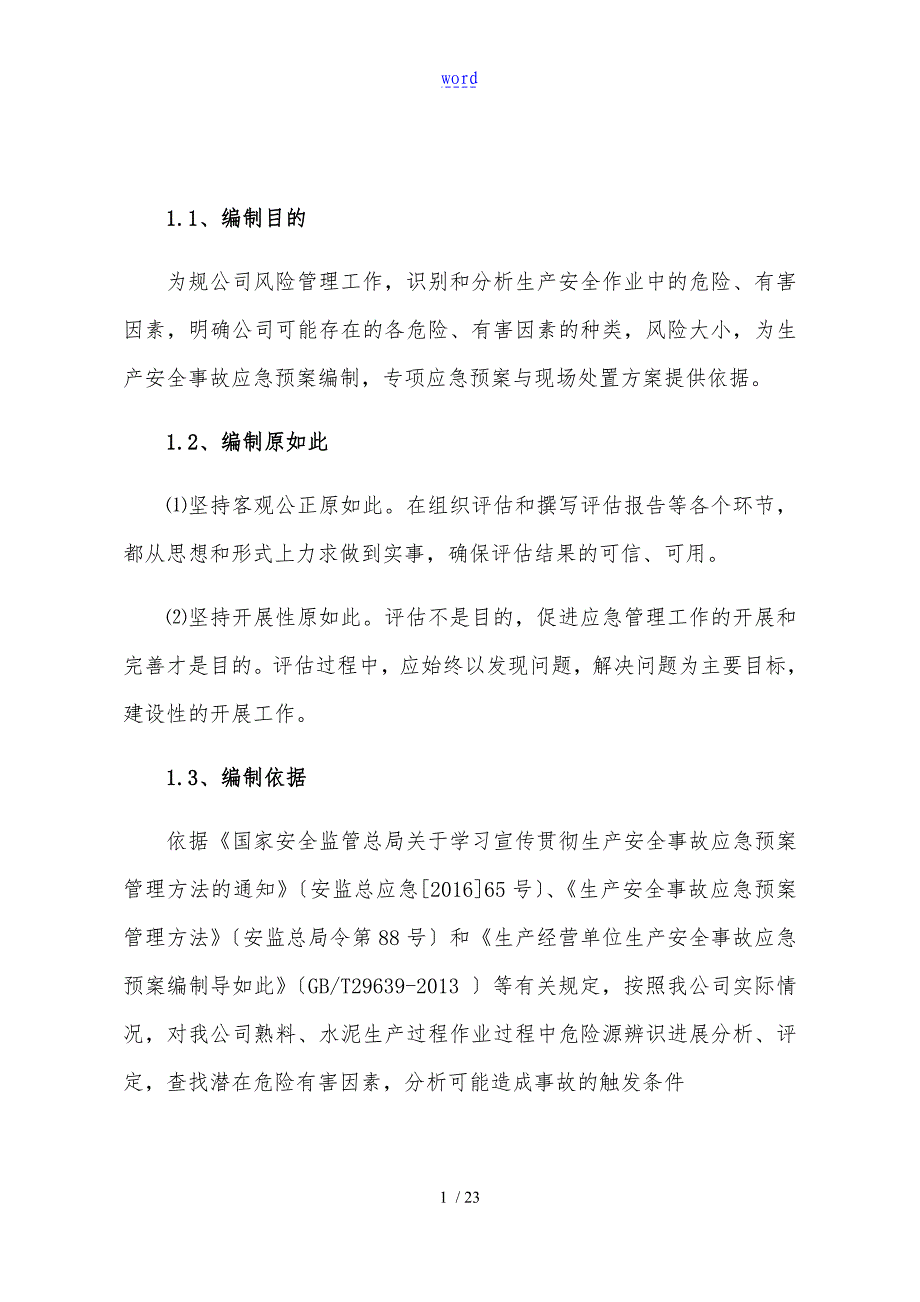 word

1.1、编制目的

为规公司风险管理工作，识别和分析生产安全作业中的危险、有害因素，明确公司可能存在的各危险、有害因素的种类，风险大小，为生产安全事故应急预案编制，专项应急预案与现场处置方案提供依据。

1.2、编制原如此

⑴坚持客观公正原如此。在组织评估和撰写评估报告等各个环节，都从思想和形式上力求做到实事，确保评估结果的可信、可用。

⑵坚持开展性原如此。评估不是目的，促进应急管理工作的开展和完善才是目的。评估过程中，应始终以发现问题，解决问题为主要目标，建设性的开展工作。

1.3、编制依据

依据《国家安全监管总局关于学习宣传贯彻生产安全事故应急预案管理方法的通知》〔安监总应急[2016]65号〕、《生产安全事故应急预案管理方法》〔安监总局令第88号〕和《生产经营单位生产安全事故应急预案编制导如此》〔GB/T29639-2013 〕等有关规定，按照我公司实际情况，对我公司熟料、水泥生产过程作业过程中危险源辨识进展分析、评定，查找潜在危险有害因素，分析可能造成事故的触发条件

1 / 23